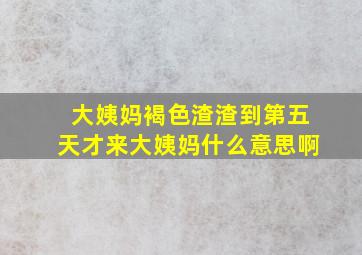 大姨妈褐色渣渣到第五天才来大姨妈什么意思啊